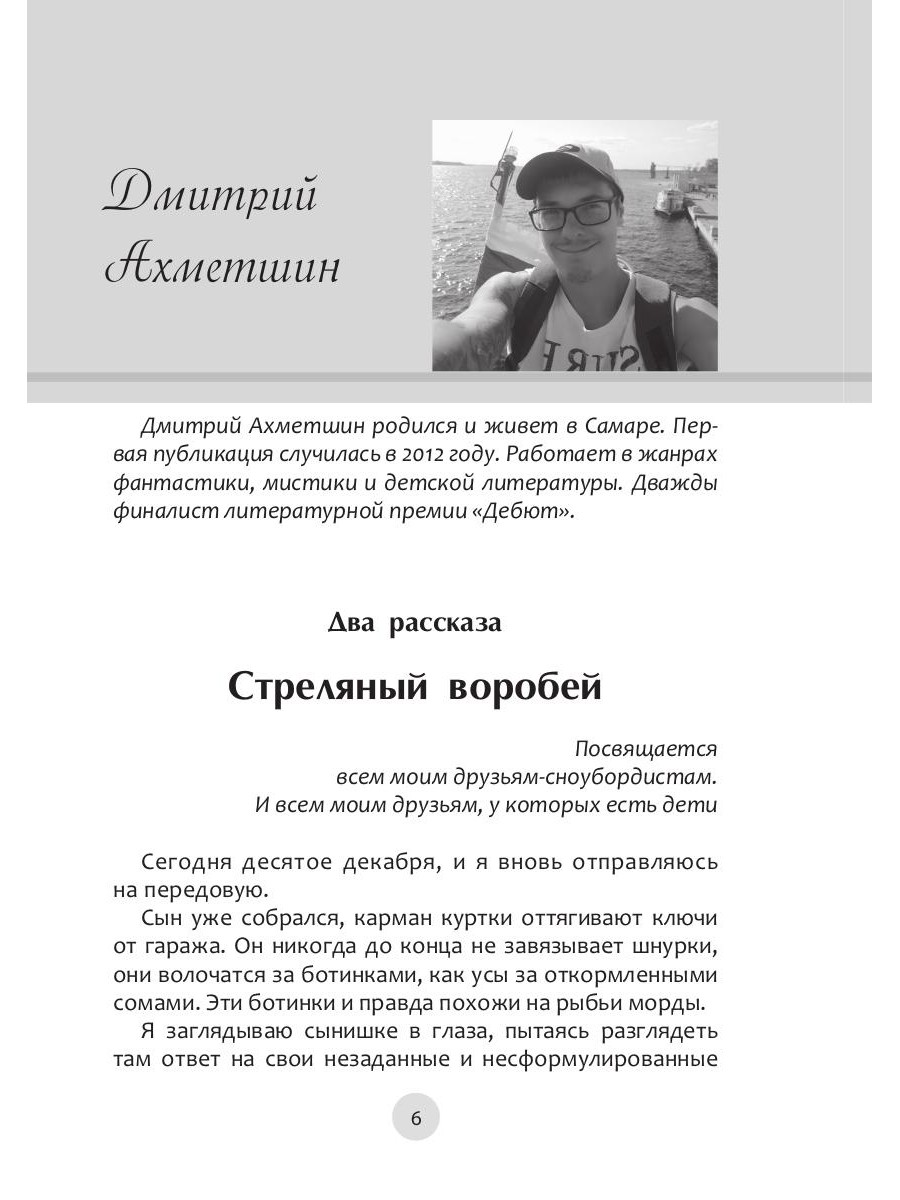 Дмитрий Ахметшин

Дмитрий Ахметшин родился и живет в Самаре. Первая публикация случилась в 2012 году. Работает в жанрах фантастики, мистики и детской литературы. Дважды финалист литературной премии «Дебют».

Два рассказа

Стреляный воробей

Посвящается
всем моим друзьям-сноубордистам.
И всем моим друзьям, у которых есть дети

Сегодня десятое декабря, и я вновь отправляюсь на передовую.

Сын уже собрался, карман куртки оттягивают ключи от гаража. Он никогда до конца не завязывает шнурки, они волочатся за ботинками, как усы за откормленными сомами. Эти ботинки и правда похожи на рыбьи морды.

Я заглядываю сынишке в глаза, пытаясь разглядеть там ответ на свои незаданные и несформулированные

6